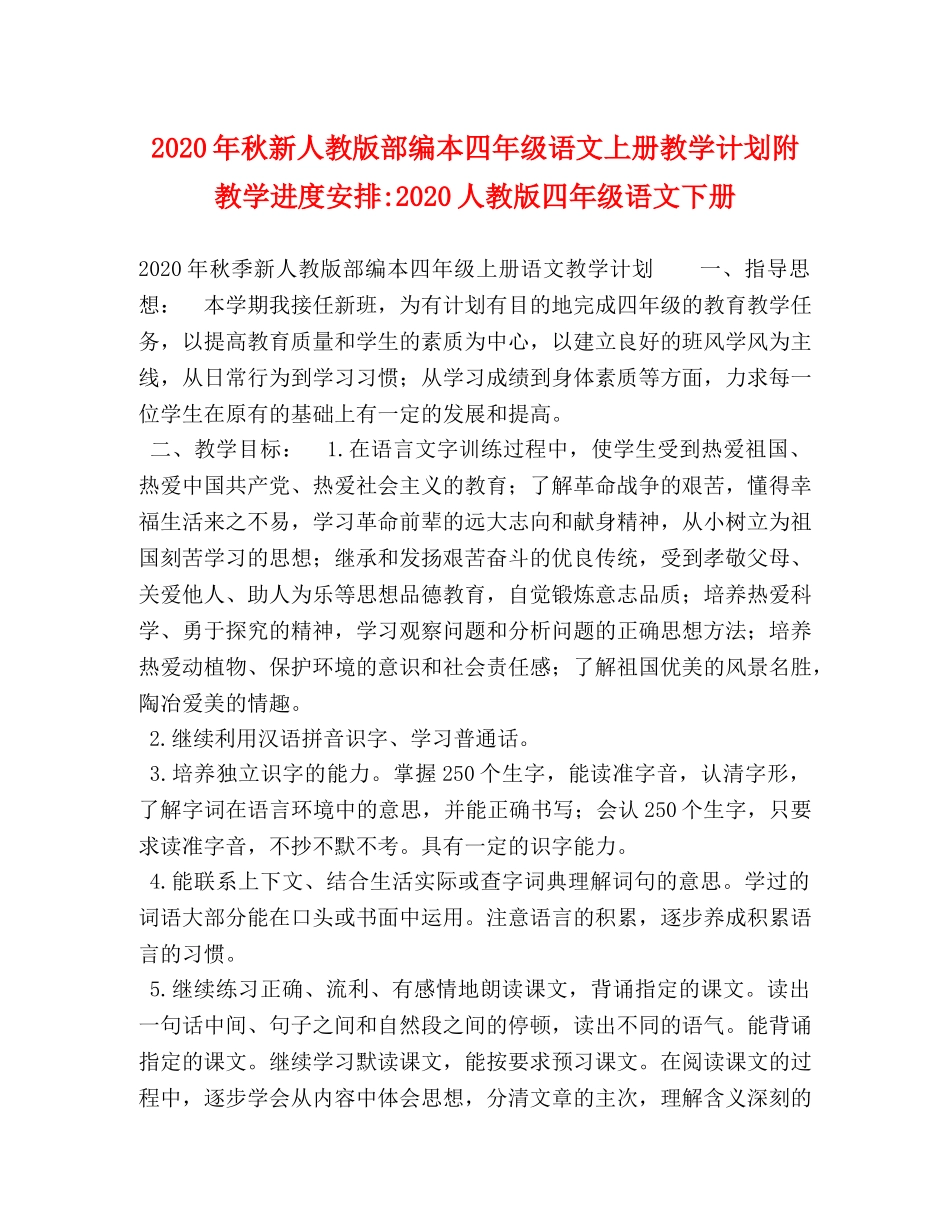 2020年秋新人教版部编本四年级语文上册教学计划附教学进度安排:2020人教版四年级语文下册

2020年秋季新人教版部编本四年级上册语文教学计划　　一、指导思想：　本学期我接任新班，为有计划有目的地完成四年级的教育教学任务，以提高教育质量和学生的素质为中心，以建立良好的班风学风为主线，从日常行为到学习习惯；从学习成绩到身体素质等方面，力求每一位学生在原有的基础上有一定的发展和提高。

二、教学目标：　1.在语言文字训练过程中，使学生受到热爱祖国、热爱中国共产党、热爱社会主义的教育；了解革命战争的艰苦，懂得幸福生活来之不易，学习革命前辈的远大志向和献身精神，从小树立为祖国刻苦学习的思想；继承和发扬艰苦奋斗的优良传统，受到孝敬父母、关爱他人、助人为乐等思想品德教育，自觉锻炼意志品质；培养热爱科学、勇于探究的精神，学习观察问题和分析问题的正确思想方法；培养热爱动植物、保护环境的意识和社会责任感；了解祖国优美的风景名胜，陶冶爱美的情趣。

2.继续利用汉语拼音识字、学习普通话。

3.培养独立识字的能力。掌握250个生字，能读准字音，认清字形，了解字词在语言环境中的意思，并能正确书写；会认250个生字，只要求读准字音，不抄不默不考。具有一定的识字能力。

4.能联系上下文、结合生活实际或查字词典理解词句的意思。学过的词语大部分能在口头或书面中运用。注意语言的积累，逐步养成积累语言的习惯。

5.继续练习正确、流利、有感情地朗读课文，背诵指定的课文。读出一句话中间、句子之间和自然段之间的停顿，读出不同的语气。能背诵指定的课文。继续学习默读课文，能按要求预习课文。在阅读课文的过程中，逐步学会从内容中体会思想，分清文章的主次，理解含义深刻的